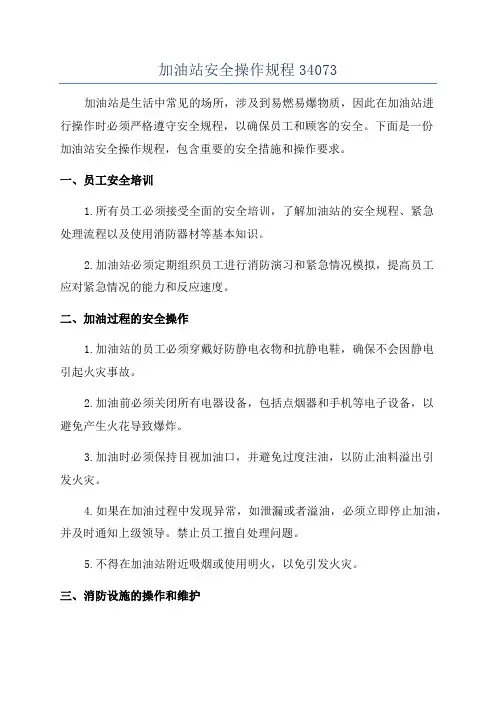 加油站安全操作规程 34073

加油站是生活中常见的场所，涉及到易燃易爆物质，因此在加油站进行操作时必须严格遵守安全规程，以确保员工和顾客的安全。下面是一份加油站安全操作规程，包含重要的安全措施和操作要求。

一、员工安全培训

1.所有员工必须接受全面的安全培训，了解加油站的安全规程、紧急处理流程以及使用消防器材等基本知识。

2.加油站必须定期组织员工进行消防演习和紧急情况模拟，提高员工应对紧急情况的能力和反应速度。

二、加油过程的安全操作

1.加油站的员工必须穿戴好防静电衣物和抗静电鞋，确保不会因静电引起火灾事故。

2.加油前必须关闭所有电器设备，包括点烟器和手机等电子设备，以避免产生火花导致爆炸。

3.加油时必须保持目视加油口，并避免过度注油，以防止油料溢出引发火灾。

4.如果在加油过程中发现异常，如泄漏或者溢油，必须立即停止加油，并及时通知上级领导。禁止员工擅自处理问题。

5.不得在加油站附近吸烟或使用明火，以免引发火灾。

三、消防设施的操作和维护